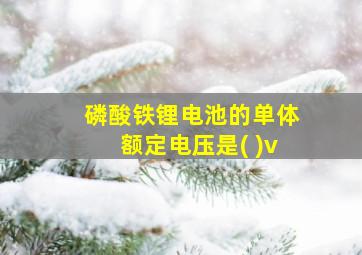 磷酸铁锂电池的单体额定电压是( )v